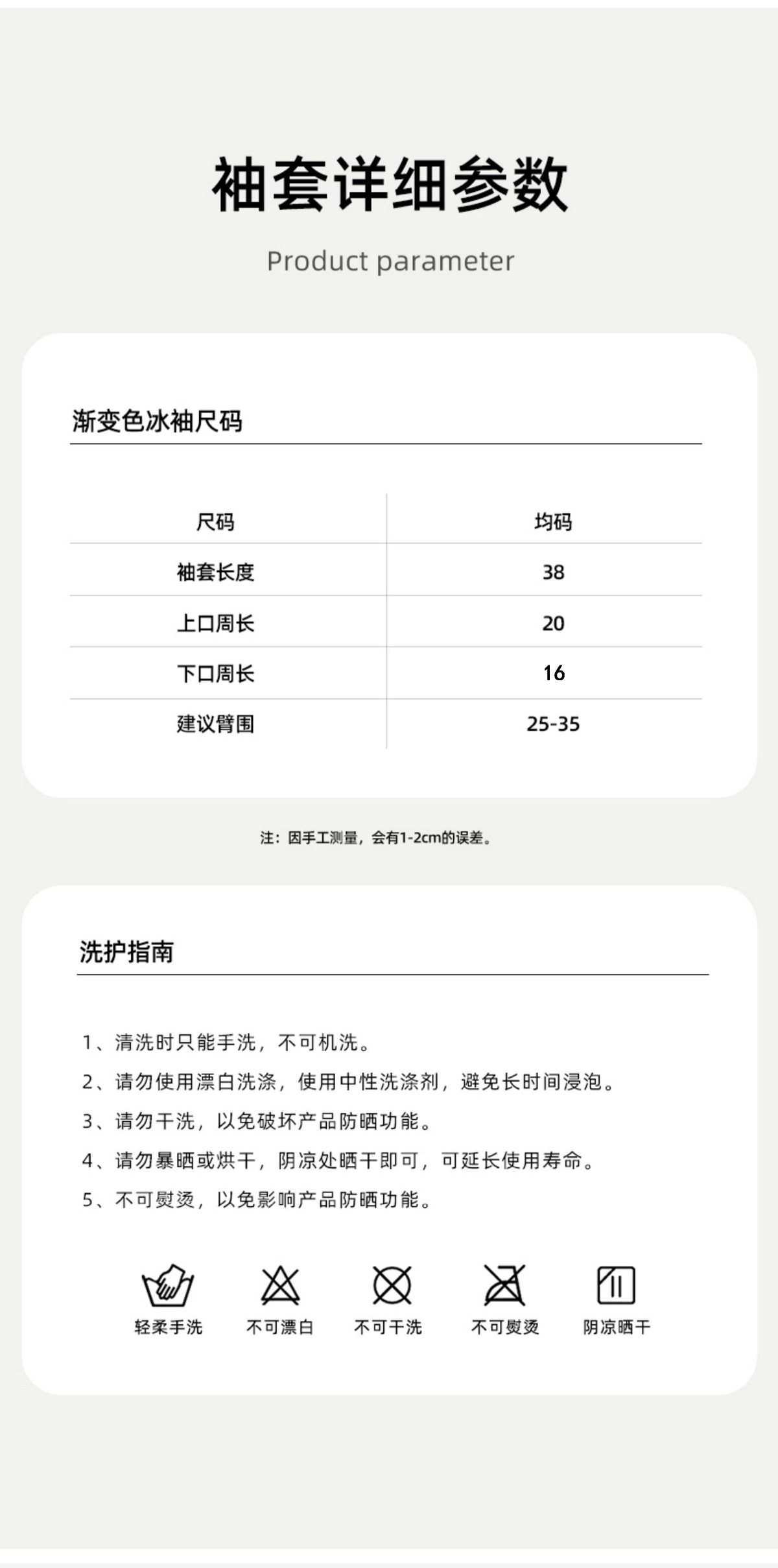 袖套详细参数

Product parameter

渐变色冰袖尺码

| 尺码 | 均码 |
|---|---|
| 袖套长度 | 38 |
| 上口周长 | 20 |
| 下口周长 | 16 |
| 建议臂围 | 25-35 |

注：因手工测量，会有1-2cm的误差。

洗护指南

1、清洗时只能手洗，不可机洗。
2、请勿使用漂白洗涤，使用中性洗涤剂，避免长时间浸泡。
3、请勿干洗，以免破坏产品防晒功能。
4、请勿暴晒或烘干，阴凉处晒干即可，可延长使用寿命。
5、不可熨烫，以免影响产品防晒功能。

轻柔手洗　不可漂白　不可干洗　不可熨烫　阴凉晒干